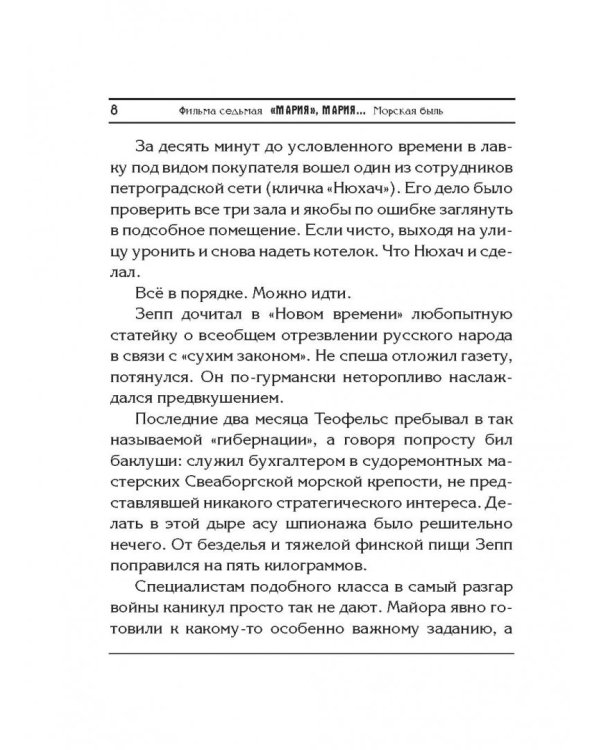 8 Фильма седьмая «МАРИЯ», МАРИЯ... Морская быль

За десять минут до условленного времени в лавку под видом покупателя вошел один из сотрудников петроградской сети (кличка «Нюхач»). Его дело было проверить все три зала и якобы по ошибке заглянуть в подсобное помещение. Если чисто, выходя на улицу уронить и снова надеть котелок. Что Нюхач и сделал.

Всё в порядке. Можно идти.

Зепп дочитал в «Новом времени» любопытную статейку о всеобщем отрезвлении русского народа в связи с «сухим законом». Не спеша отложил газету, потянулся. Он по-гурмански неторопливо наслаждался предвкушением.

Последние два месяца Теофельс пребывал в так называемой «гибернации», а говоря попросту бил баклуши: служил бухгалтером в судоремонтных мастерских Свеаборгской морской крепости, не представлявшей никакого стратегического интереса. Делать в этой дыре асу шпионажа было решительно нечего. От безделья и тяжелой финской пищи Зепп поправился на пять килограммов.

Специалистам подобного класса в самый разгар войны каникул просто так не дают. Майора явно готовили к какому-то особенно важному заданию, а